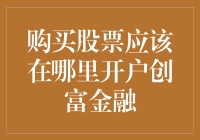 购买股票应该在哪里开户创富金融